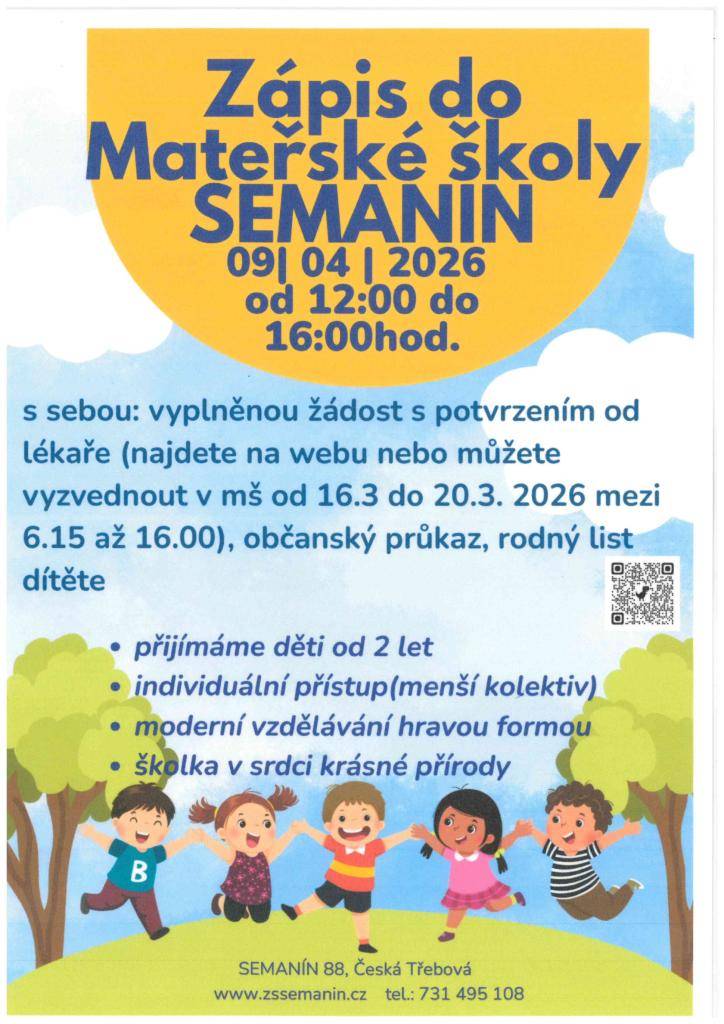 Zápis do Mateřské školy SEMANIN

09| 04 | 2026
od 12:00 do 16:00hod.

s sebou: vyplněnou žádost s potvrzením od lékaře (najdete na webu nebo můžete vyzvednout v mš od 16.3 do 20.3. 2026 mezi 6.15 až 16.00), občanský průkaz, rodný list dítěte

• přijímáme děti od 2 let
• individuální přístup(menší kolektiv)
• moderní vzdělávání hravou formou
• školka v srdci krásné přírody

B

SEMANÍN 88, Česká Třebová
www.zssemanin.cz tel.: 731 495 108